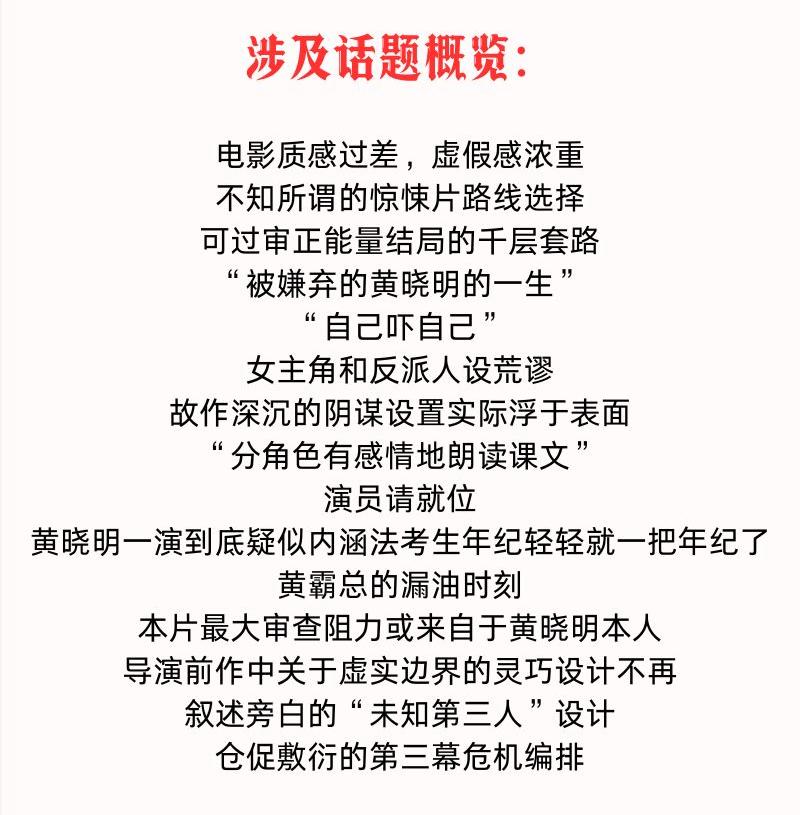 涉及话题概览:

电影质感过差，虚假感浓重
不知所谓的惊悚片路线选择
可过审正能量结局的千层套路
“被嫌弃的黄晓明的一生”
“自己吓自己”
女主角和反派人设荒谬
故作深沉的阴谋设置实际浮于表面
“分角色有感情地朗读课文”
演员请就位
黄晓明一演到底疑似内涵法考生年纪轻轻就一把年纪了
黄霸总的漏油时刻
本片最大审查阻力或来自于黄晓明本人
导演前作中关于虚实边界的灵巧设计不再
叙述旁白的“未知第三人”设计
仓促敷衍的第三幕危机编排